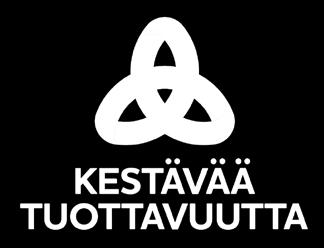 KESTÄVÄÄ
TUOTTAVUUTTA